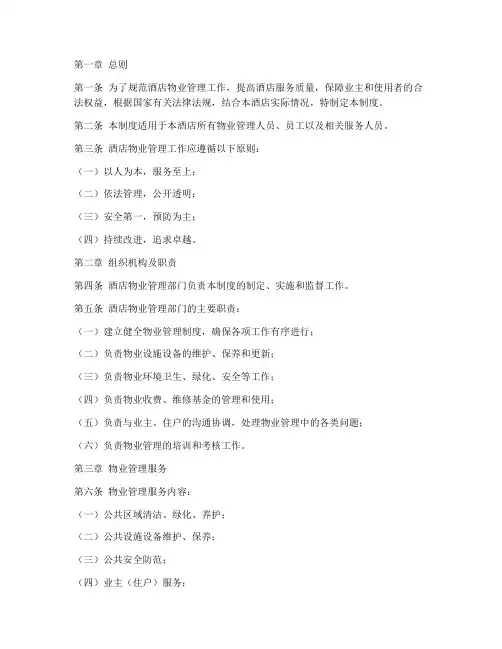 第一章 总则

第一条 为了规范酒店物业管理工作，提高酒店服务质量，保障业主和使用者的合法权益，根据国家有关法律法规，结合本酒店实际情况，特制定本制度。

第二条 本制度适用于本酒店所有物业管理人员、员工以及相关服务人员。

第三条 酒店物业管理工作应遵循以下原则：

（一）以人为本，服务至上；

（二）依法管理，公开透明；

（三）安全第一，预防为主；

（四）持续改进，追求卓越。

第二章 组织机构及职责

第四条 酒店物业管理部门负责本制度的制定、实施和监督工作。

第五条 酒店物业管理部门的主要职责：

（一）建立健全物业管理制度，确保各项工作有序进行；

（二）负责物业设施设备的维护、保养和更新；

（三）负责物业环境卫生、绿化、安全等工作；

（四）负责物业收费、维修基金的管理和使用；

（五）负责与业主、住户的沟通协调，处理物业管理中的各类问题；

（六）负责物业管理的培训和考核工作。

第三章 物业管理服务

第六条 物业管理服务内容：

（一）公共区域清洁、绿化、养护；

（二）公共设施设备维护、保养；

（三）公共安全防范；

（四）业主（住户）服务；